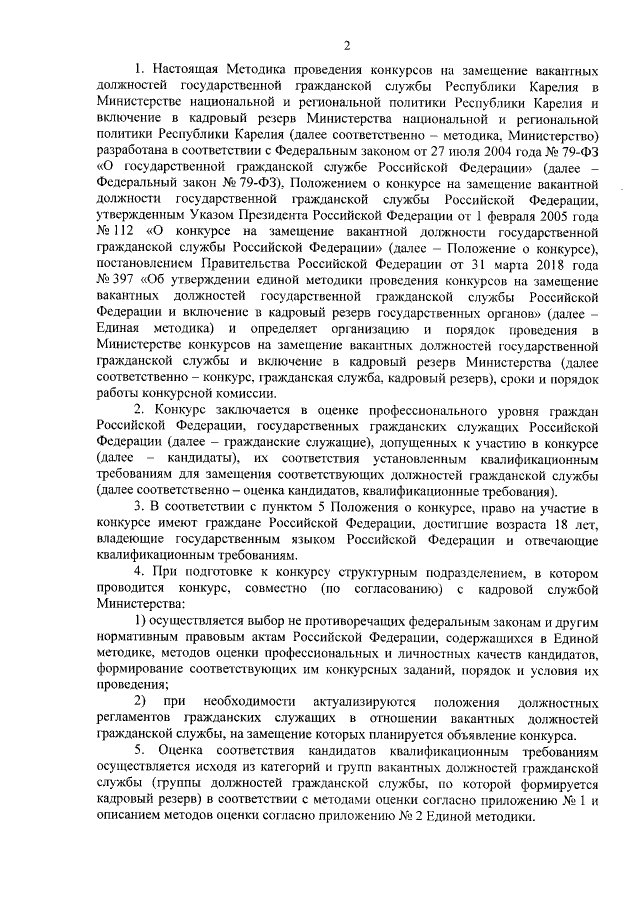 2

1. Настоящая Методика проведения конкурсов на замещение вакантных должностей государственной гражданской службы Республики Карелия в Министерстве национальной и региональной политики Республики Карелия и включение в кадровый резерв Министерства национальной и региональной политики Республики Карелия (далее соответственно – методика, Министерство) разработана в соответствии с Федеральным законом от 27 июля 2004 года № 79-ФЗ «О государственной гражданской службе Российской Федерации» (далее – Федеральный закон № 79-ФЗ), Положением о конкурсе на замещение вакантной должности государственной гражданской службы Российской Федерации, утвержденным Указом Президента Российской Федерации от 1 февраля 2005 года № 112 «О конкурсе на замещение вакантной должности государственной гражданской службы Российской Федерации» (далее – Положение о конкурсе), постановлением Правительства Российской Федерации от 31 марта 2018 года № 397 «Об утверждении единой методики проведения конкурсов на замещение вакантных должностей государственной гражданской службы Российской Федерации и включение в кадровый резерв государственных органов» (далее – Единая методика) и определяет организацию и порядок проведения в Министерстве конкурсов на замещение вакантных должностей государственной гражданской службы и включение в кадровый резерв Министерства (далее соответственно – конкурс, гражданская служба, кадровый резерв), сроки и порядок работы конкурсной комиссии.

2. Конкурс заключается в оценке профессионального уровня граждан Российской Федерации, государственных гражданских служащих Российской Федерации (далее – гражданские служащие), допущенных к участию в конкурсе (далее – кандидаты), их соответствия установленным квалификационным требованиям для замещения соответствующих должностей гражданской службы (далее соответственно – оценка кандидатов, квалификационные требования).

3. В соответствии с пунктом 5 Положения о конкурсе, право на участие в конкурсе имеют граждане Российской Федерации, достигшие возраста 18 лет, владеющие государственным языком Российской Федерации и отвечающие квалификационным требованиям.

4. При подготовке к конкурсу структурным подразделением, в котором проводится конкурс, совместно (по согласованию) с кадровой службой Министерства:

1) осуществляется выбор не противоречащих федеральным законам и другим нормативным правовым актам Российской Федерации, содержащихся в Единой методике, методов оценки профессиональных и личностных качеств кандидатов, формирование соответствующих им конкурсных заданий, порядок и условия их проведения;

2) при необходимости актуализируются положения должностных регламентов гражданских служащих в отношении вакантных должностей гражданской службы, на замещение которых планируется объявление конкурса.

5. Оценка соответствия кандидатов квалификационным требованиям осуществляется исходя из категорий и групп вакантных должностей гражданской службы (группы должностей гражданской службы, по которой формируется кадровый резерв) в соответствии с методами оценки согласно приложению № 1 и описанием методов оценки согласно приложению № 2 Единой методики.